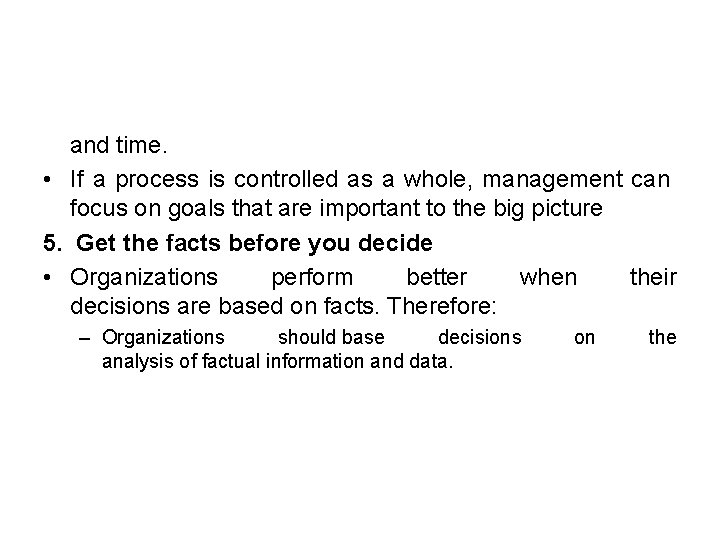 and time.

• If a process is controlled as a whole, management can focus on goals that are important to the big picture

5. Get the facts before you decide

• Organizations perform better when their decisions are based on facts. Therefore:

– Organizations should base decisions on the analysis of factual information and data.